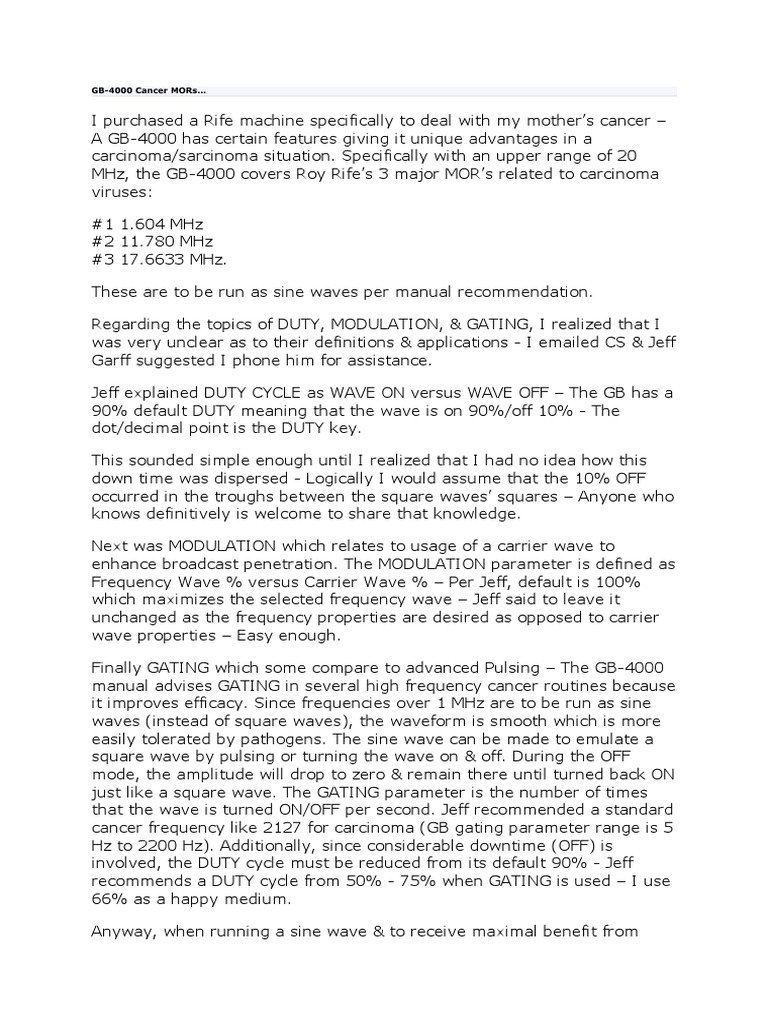 GB-4000 Cancer MORs...

I purchased a Rife machine specifically to deal with my mother's cancer – A GB-4000 has certain features giving it unique advantages in a carcinoma/sarcinoma situation. Specifically with an upper range of 20 MHz, the GB-4000 covers Roy Rife's 3 major MOR's related to carcinoma viruses:

#1 1.604 MHz
#2 11.780 MHz
#3 17.6633 MHz.

These are to be run as sine waves per manual recommendation.

Regarding the topics of DUTY, MODULATION, & GATING, I realized that I was very unclear as to their definitions & applications - I emailed CS & Jeff Garff suggested I phone him for assistance.

Jeff explained DUTY CYCLE as WAVE ON versus WAVE OFF – The GB has a 90% default DUTY meaning that the wave is on 90%/off 10% - The dot/decimal point is the DUTY key.

This sounded simple enough until I realized that I had no idea how this down time was dispersed - Logically I would assume that the 10% OFF occurred in the troughs between the square waves' squares – Anyone who knows definitively is welcome to share that knowledge.

Next was MODULATION which relates to usage of a carrier wave to enhance broadcast penetration. The MODULATION parameter is defined as Frequency Wave % versus Carrier Wave % – Per Jeff, default is 100% which maximizes the selected frequency wave – Jeff said to leave it unchanged as the frequency properties are desired as opposed to carrier wave properties – Easy enough.

Finally GATING which some compare to advanced Pulsing – The GB-4000 manual advises GATING in several high frequency cancer routines because it improves efficacy. Since frequencies over 1 MHz are to be run as sine waves (instead of square waves), the waveform is smooth which is more easily tolerated by pathogens. The sine wave can be made to emulate a square wave by pulsing or turning the wave on & off. During the OFF mode, the amplitude will drop to zero & remain there until turned back ON just like a square wave. The GATING parameter is the number of times that the wave is turned ON/OFF per second. Jeff recommended a standard cancer frequency like 2127 for carcinoma (GB gating parameter range is 5 Hz to 2200 Hz). Additionally, since considerable downtime (OFF) is involved, the DUTY cycle must be reduced from its default 90% - Jeff recommends a DUTY cycle from 50% - 75% when GATING is used – I use 66% as a happy medium.

Anyway, when running a sine wave & to receive maximal benefit from